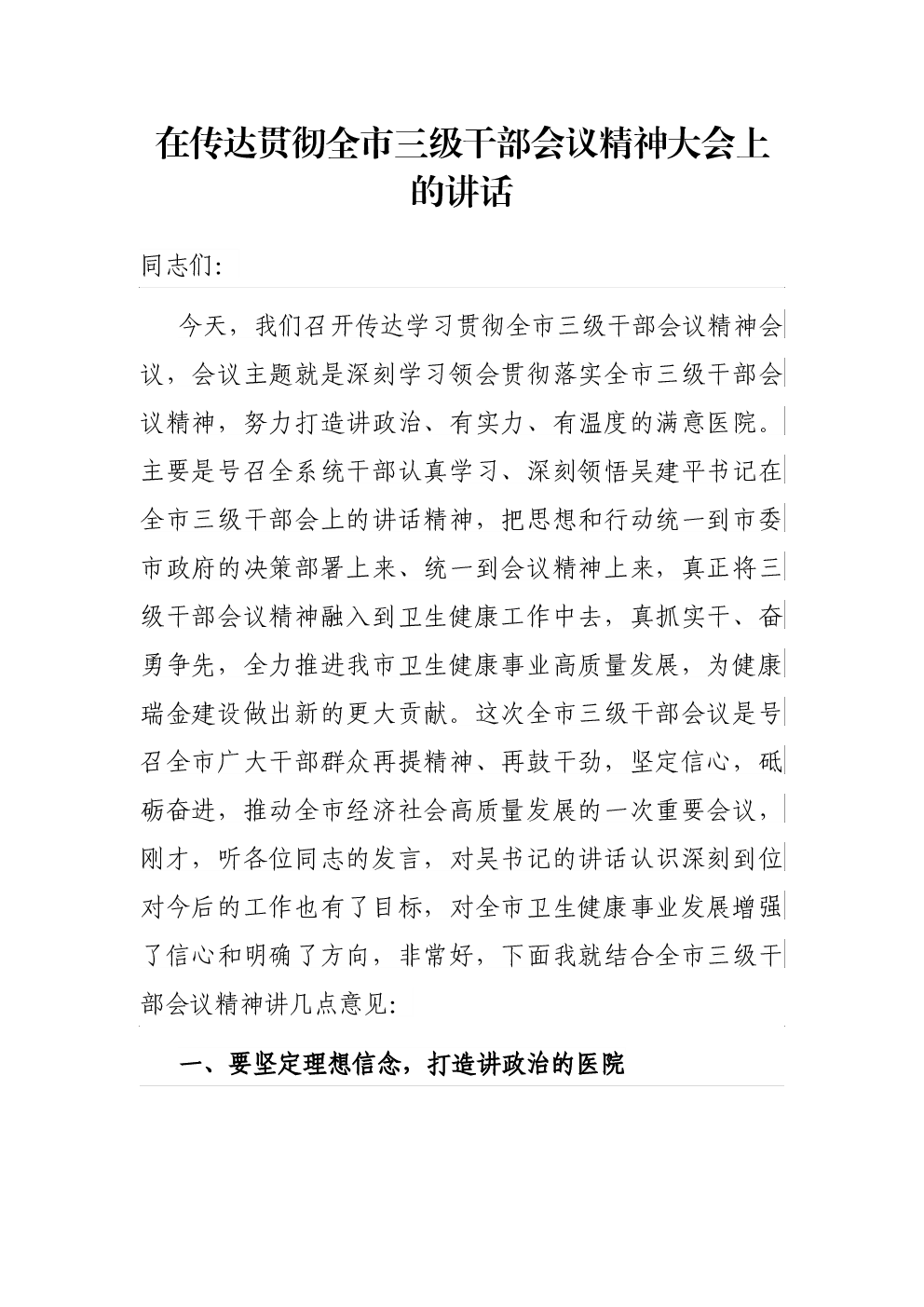 在传达贯彻全市三级干部会议精神大会上的讲话

同志们:

今天，我们召开传达学习贯彻全市三级干部会议精神会议，会议主题就是深刻学习领会贯彻落实全市三级干部会议精神，努力打造讲政治、有实力、有温度的满意医院。主要是号召全系统干部认真学习、深刻领悟吴建平书记在全市三级干部会上的讲话精神，把思想和行动统一到市委市政府的决策部署上来、统一到会议精神上来，真正将三级干部会议精神融入到卫生健康工作中去，真抓实干、奋勇争先，全力推进我市卫生健康事业高质量发展，为健康瑞金建设做出新的更大贡献。这次全市三级干部会议是号召全市广大干部群众再提精神、再鼓干劲，坚定信心，砥砺奋进，推动全市经济社会高质量发展的一次重要会议，刚才，听各位同志的发言，对吴书记的讲话认识深刻到位对今后的工作也有了目标，对全市卫生健康事业发展增强了信心和明确了方向，非常好，下面我就结合全市三级干部会议精神讲几点意见:

一、要坚定理想信念，打造讲政治的医院